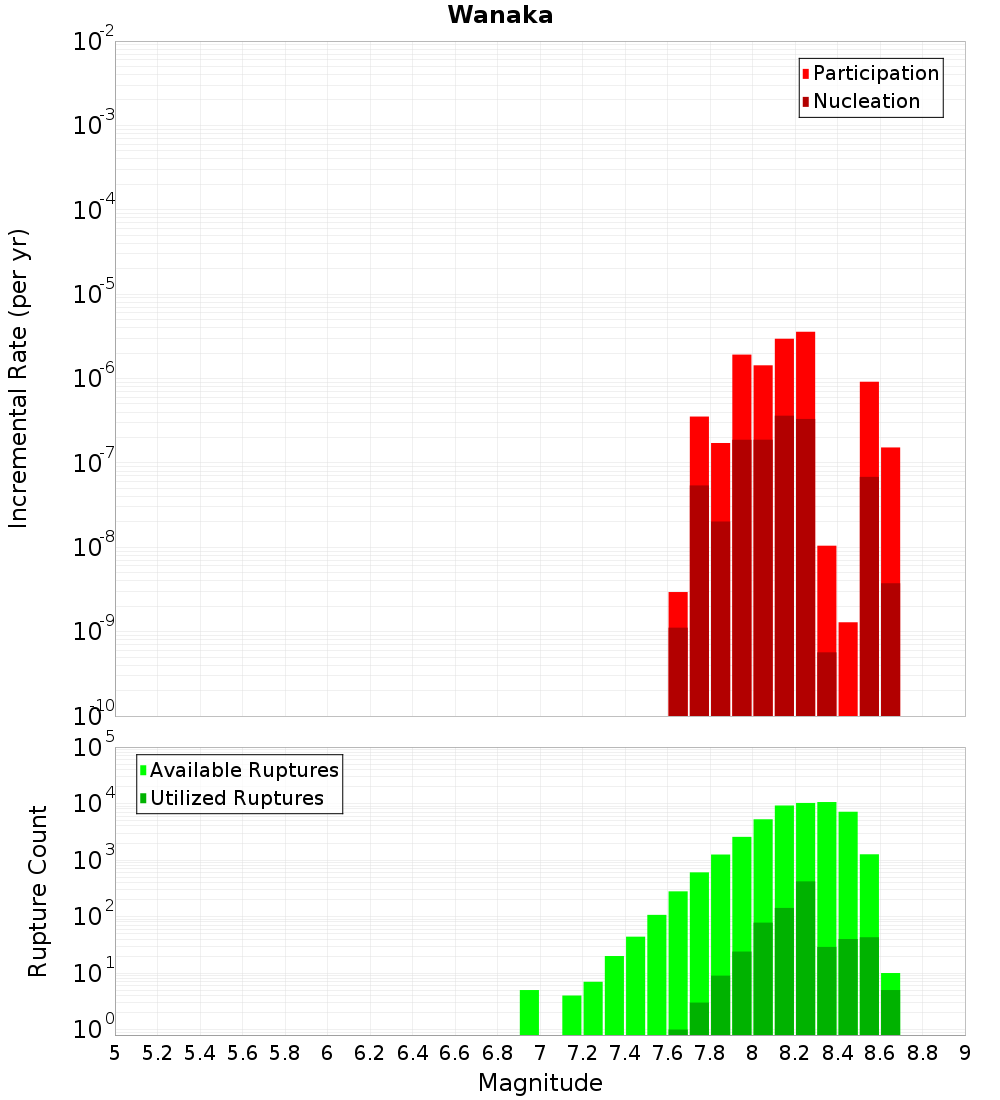 Wanaka

Participation
Nucleation

Incremental Rate (per yr)

$10^{-2}$
$10^{-3}$
$10^{-4}$
$10^{-5}$
$10^{-6}$
$10^{-7}$
$10^{-8}$
$10^{-9}$
$10^{-10}$

Available Ruptures
Utilized Ruptures

Rupture Count

$10^{5}$
$10^{4}$
$10^{3}$
$10^{2}$
$10^{1}$
$10^{0}$

5 5.2 5.4 5.6 5.8 6 6.2 6.4 6.6 6.8 7 7.2 7.4 7.6 7.8 8 8.2 8.4 8.6 8.8 9

Magnitude